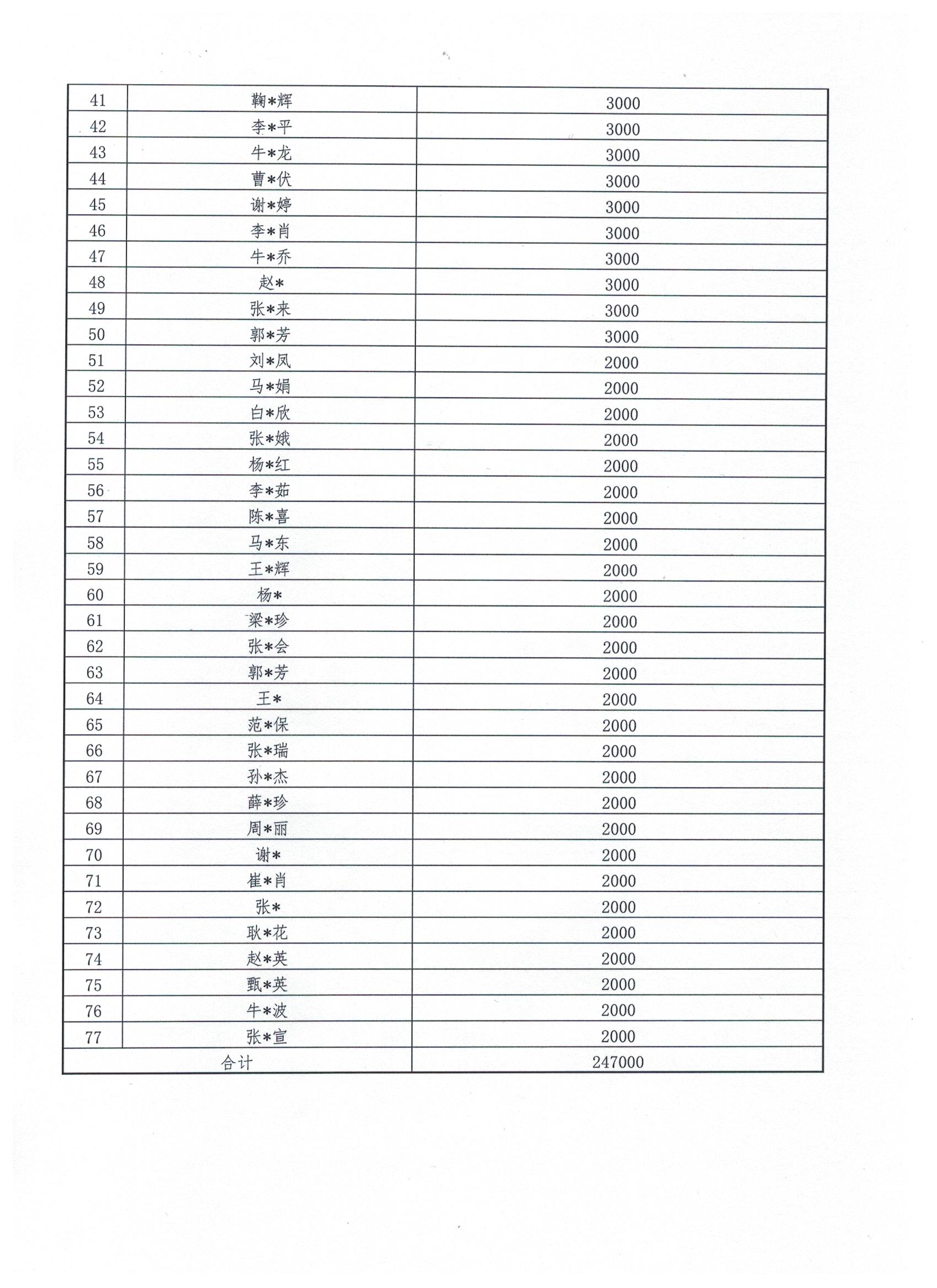 | 41 | 鞠*辉 | 3000 |
|---|---|---|
| 42 | 李*平 | 3000 |
| 43 | 牛*龙 | 3000 |
| 44 | 曹*伏 | 3000 |
| 45 | 谢*婷 | 3000 |
| 46 | 李*肖 | 3000 |
| 47 | 牛*乔 | 3000 |
| 48 | 赵* | 3000 |
| 49 | 张*来 | 3000 |
| 50 | 郭*芳 | 3000 |
| 51 | 刘*凤 | 2000 |
| 52 | 马*娟 | 2000 |
| 53 | 白*欣 | 2000 |
| 54 | 张*娥 | 2000 |
| 55 | 杨*红 | 2000 |
| 56 | 李*茹 | 2000 |
| 57 | 陈*喜 | 2000 |
| 58 | 马*东 | 2000 |
| 59 | 王*辉 | 2000 |
| 60 | 杨* | 2000 |
| 61 | 梁*珍 | 2000 |
| 62 | 张*会 | 2000 |
| 63 | 郭*芳 | 2000 |
| 64 | 王* | 2000 |
| 65 | 范*保 | 2000 |
| 66 | 张*瑞 | 2000 |
| 67 | 孙*杰 | 2000 |
| 68 | 薛*珍 | 2000 |
| 69 | 周*丽 | 2000 |
| 70 | 谢* | 2000 |
| 71 | 崔*肖 | 2000 |
| 72 | 张* | 2000 |
| 73 | 耿*花 | 2000 |
| 74 | 赵*英 | 2000 |
| 75 | 甄*英 | 2000 |
| 76 | 牛*波 | 2000 |
| 77 | 张*宣 | 2000 |
| 合计 | | 247000 |